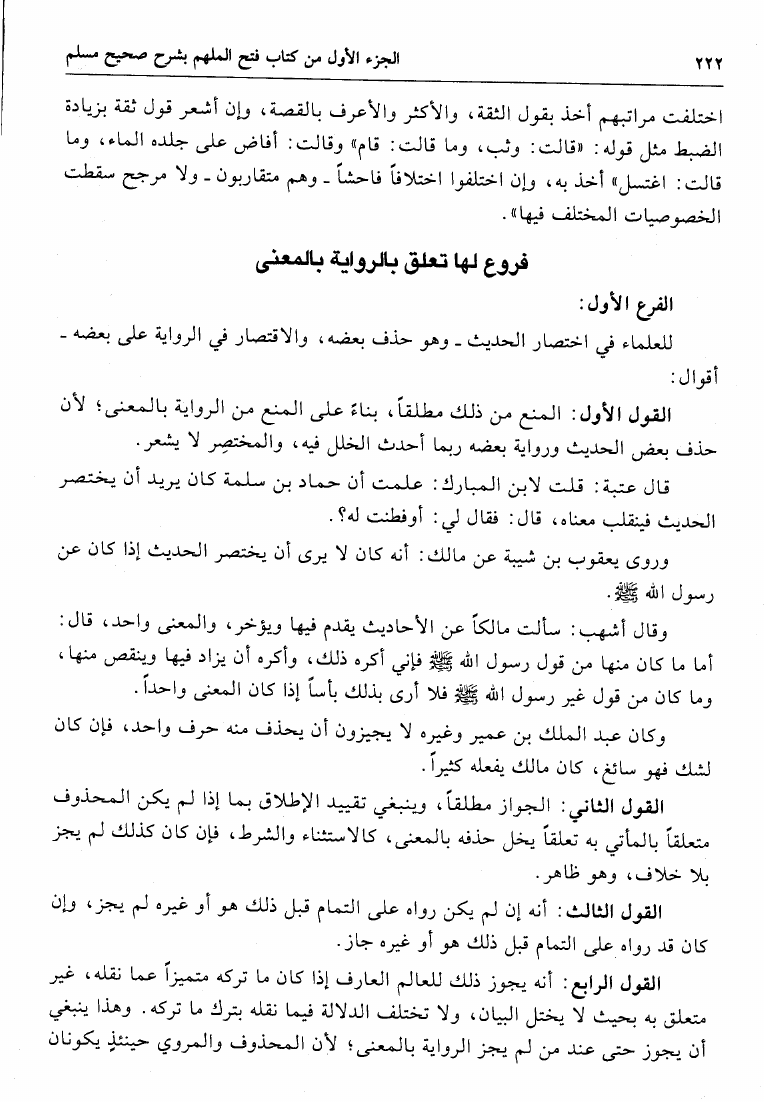 ٢٢٢ الجزء الأول من كتاب فتح الملهم بشرح صحيح مسلم

اختلفت مراتبهم أخذ بقول الثقة، والأكثر والأعرف بالقصة، وإن أشعر قول ثقة بزيادة الضبط مثل قوله: «قالت: وثب، وما قالت: قام» وقالت: أفاض على جلده الماء، وما قالت: اغتسل» أخذ به، وإن اختلفوا اختلافاً فاحشاً ـ وهم متقاربون ـ ولا مرجح سقطت الخصوصيات المختلف فيها».

فروع لها تعلق بالرواية بالمعنى

الفرع الأول:
للعلماء في اختصار الحديث ـ وهو حذف بعضه، والاقتصار في الرواية على بعضه ـ أقوال:

القول الأول: المنع من ذلك مطلقاً، بناءً على المنع من الرواية بالمعنى؛ لأن حذف بعض الحديث ورواية بعضه ربما أحدث الخلل فيه، والمختصِر لا يشعر.

قال عتبة: قلت لابن المبارك: علمت أن حماد بن سلمة كان يريد أن يختصر الحديث فينقلب معناه، قال: فقال لي: أوفطنت له؟.

وروى يعقوب بن شيبة عن مالك: أنه كان لا يرى أن يختصر الحديث إذا كان عن رسول الله ﷺ.

وقال أشهب: سألت مالكاً عن الأحاديث يقدم فيها ويؤخر، والمعنى واحد، قال: أما ما كان منها من قول رسول الله ﷺ فإني أكره ذلك، وأكره أن يزاد فيها وينقص منها، وما كان من قول غير رسول الله ﷺ فلا أرى بذلك بأساً إذا كان المعنى واحداً.

وكان عبد الملك بن عمير وغيره لا يجيزون أن يحذف منه حرف واحد، فإن كان لشك فهو سائغ، كان مالك يفعله كثيراً.

القول الثاني: الجواز مطلقاً، وينبغي تقييد الإطلاق بما إذا لم يكن المحذوف متعلقاً بالمأتي به تعلقاً يخل حذفه بالمعنى، كالاستثناء والشرط، فإن كان كذلك لم يجز بلا خلاف، وهو ظاهر.

القول الثالث: أنه إن لم يكن رواه على التمام قبل ذلك هو أو غيره لم يجز، وإن كان قد رواه على التمام قبل ذلك هو أو غيره جاز.

القول الرابع: أنه يجوز ذلك للعالم العارف إذا كان ما تركه متميزاً عما نقله، غير متعلق به بحيث لا يختل البيان، ولا تختلف الدلالة فيما نقله بترك ما تركه. وهذا ينبغي أن يجوز حتى عند من لم يجز الرواية بالمعنى؛ لأن المحذوف والمروي حينئذٍ يكونان